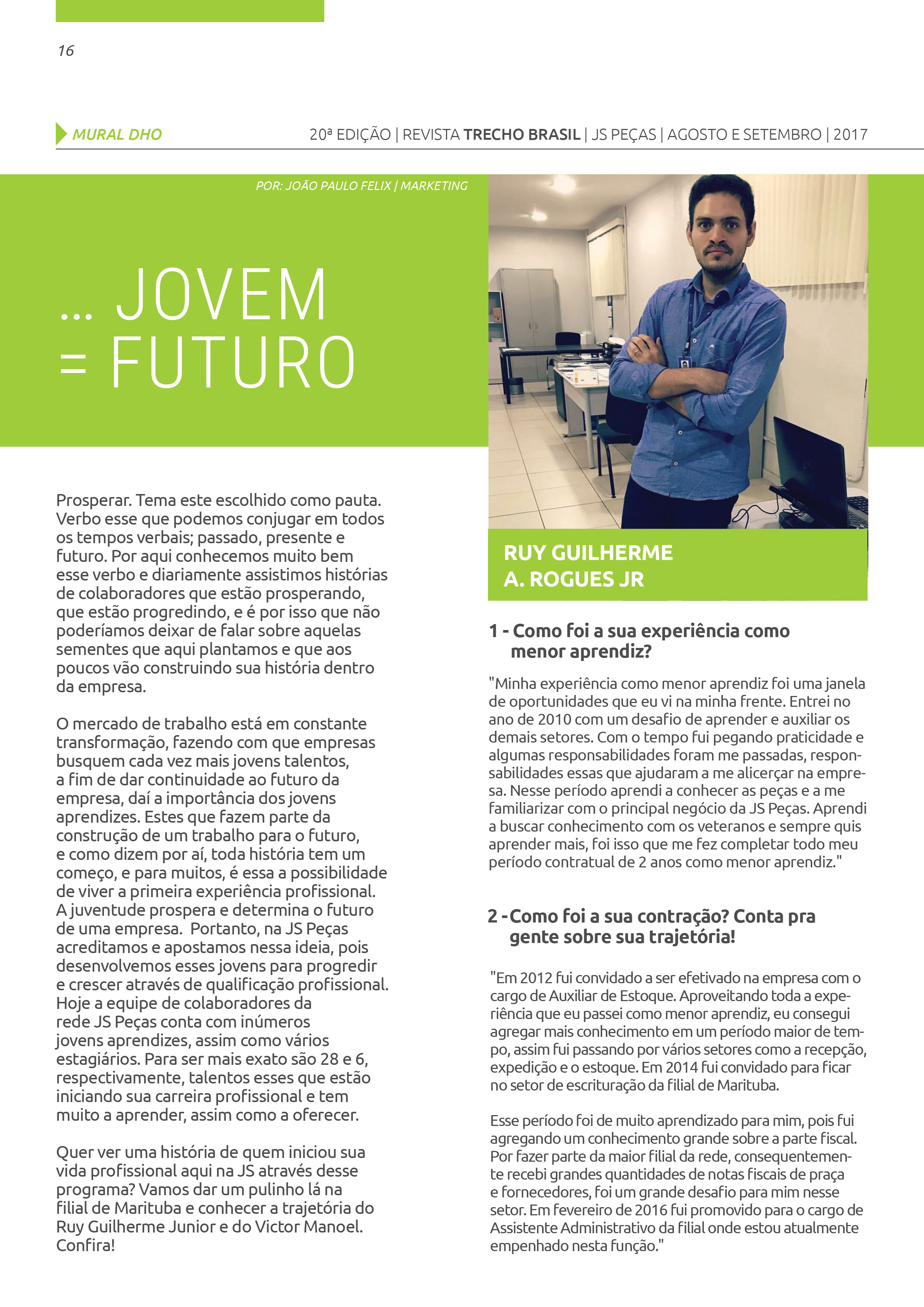 16

MURAL DHO

20ª EDIÇÃO | REVISTA TRECHO BRASIL | JS PEÇAS | AGOSTO E SETEMBRO | 2017

POR: JOÃO PAULO FELIX | MARKETING

... JOVEM = FUTURO

Prosperar. Tema este escolhido como pauta. Verbo esse que podemos conjugar em todos os tempos verbais; passado, presente e futuro. Por aqui conhecemos muito bem esse verbo e diariamente assistimos histórias de colaboradores que estão prosperando, que estão progredindo, e é por isso que não poderíamos deixar de falar sobre aquelas sementes que aqui plantamos e que aos poucos vão construindo sua história dentro da empresa.

O mercado de trabalho está em constante transformação, fazendo com que empresas busquem cada vez mais jovens talentos, a fim de dar continuidade ao futuro da empresa, daí a importância dos jovens aprendizes. Estes que fazem parte da construção de um trabalho para o futuro, e como dizem por aí, toda história tem um começo, e para muitos, é essa a possibilidade de viver a primeira experiência profissional. A juventude prospera e determina o futuro de uma empresa. Portanto, na JS Peças acreditamos e apostamos nessa ideia, pois desenvolvemos esses jovens para progredir e crescer através de qualificação profissional. Hoje a equipe de colaboradores da rede JS Peças conta com inúmeros jovens aprendizes, assim como vários estagiários. Para ser mais exato são 28 e 6, respectivamente, talentos esses que estão iniciando sua carreira profissional e tem muito a aprender, assim como a oferecer.

Quer ver uma história de quem iniciou sua vida profissional aqui na JS através desse programa? Vamos dar um pulinho lá na filial de Marituba e conhecer a trajetória do Ruy Guilherme Junior e do Victor Manoel. Confira!

RUY GUILHERME A. ROGUES JR

1 - Como foi a sua experiência como menor aprendiz?

"Minha experiência como menor aprendiz foi uma janela de oportunidades que eu vi na minha frente. Entrei no ano de 2010 com um desafio de aprender e auxiliar os demais setores. Com o tempo fui pegando praticidade e algumas responsabilidades foram me passadas, responsabilidades essas que ajudaram a me alicerçar na empresa. Nesse período aprendi a conhecer as peças e a me familiarizar com o principal negócio da JS Peças. Aprendi a buscar conhecimento com os veteranos e sempre quis aprender mais, foi isso que me fez completar todo meu período contratual de 2 anos como menor aprendiz."

2 -Como foi a sua contração? Conta pra gente sobre sua trajetória!

"Em 2012 fui convidado a ser efetivado na empresa com o cargo de Auxiliar de Estoque. Aproveitando toda a experiência que eu passei como menor aprendiz, eu consegui agregar mais conhecimento em um período maior de tempo, assim fui passando por vários setores como a recepção, expedição e o estoque. Em 2014 fui convidado para ficar no setor de escrituração da filial de Marituba.

Esse período foi de muito aprendizado para mim, pois fui agregando um conhecimento grande sobre a parte fiscal. Por fazer parte da maior filial da rede, consequentemente recebi grandes quantidades de notas fiscais de praça e fornecedores, foi um grande desafio para mim nesse setor. Em fevereiro de 2016 fui promovido para o cargo de Assistente Administrativo da filial onde estou atualmente empenhado nesta função."